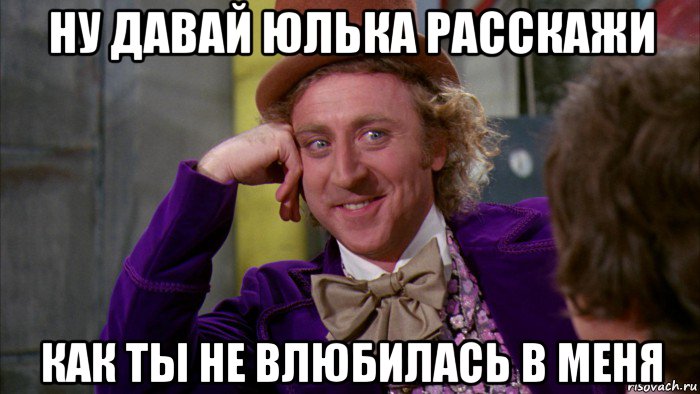 НУ ДАВАЙ ЮЛЬКА РАССКАЖИ

КАК ТЫ НЕ ВЛЮБИЛАСЬ В МЕНЯ

risovach.ru